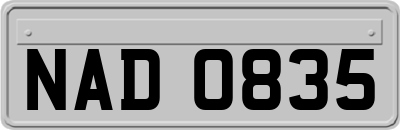 NAD 0835